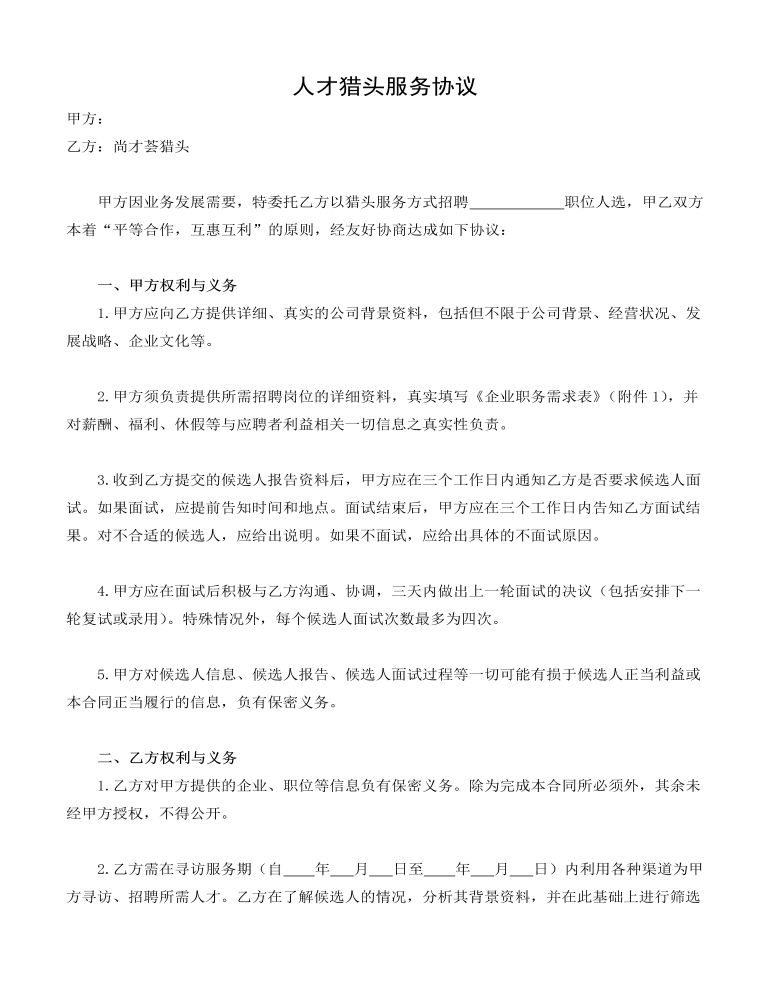 人才猎头服务协议

甲方：

乙方：尚才荟猎头

甲方因业务发展需要，特委托乙方以猎头服务方式招聘____________职位人选，甲乙双方本着“平等合作，互惠互利”的原则，经友好协商达成如下协议：

一、甲方权利与义务

1.甲方应向乙方提供详细、真实的公司背景资料，包括但不限于公司背景、经营状况、发展战略、企业文化等。

2.甲方须负责提供所需招聘岗位的详细资料，真实填写《企业职务需求表》（附件 1），并对薪酬、福利、休假等与应聘者利益相关一切信息之真实性负责。

3.收到乙方提交的候选人报告资料后，甲方应在三个工作日内通知乙方是否要求候选人面试。如果面试，应提前告知时间和地点。面试结束后，甲方应在三个工作日内告知乙方面试结果。对不合适的候选人，应给出说明。如果不面试，应给出具体的不面试原因。

4.甲方应在面试后积极与乙方沟通、协调，三天内做出上一轮面试的决议（包括安排下一轮复试或录用）。特殊情况外，每个候选人面试次数最多为四次。

5.甲方对候选人信息、候选人报告、候选人面试过程等一切可能有损于候选人正当利益或本合同正当履行的信息，负有保密义务。

二、乙方权利与义务

1.乙方对甲方提供的企业、职位等信息负有保密义务。除为完成本合同所必须外，其余未经甲方授权，不得公开。

2.乙方需在寻访服务期（自____年___月___日至____年___月___日）内利用各种渠道为甲方寻访、招聘所需人才。乙方在了解候选人的情况，分析其背景资料，并在此基础上进行筛选